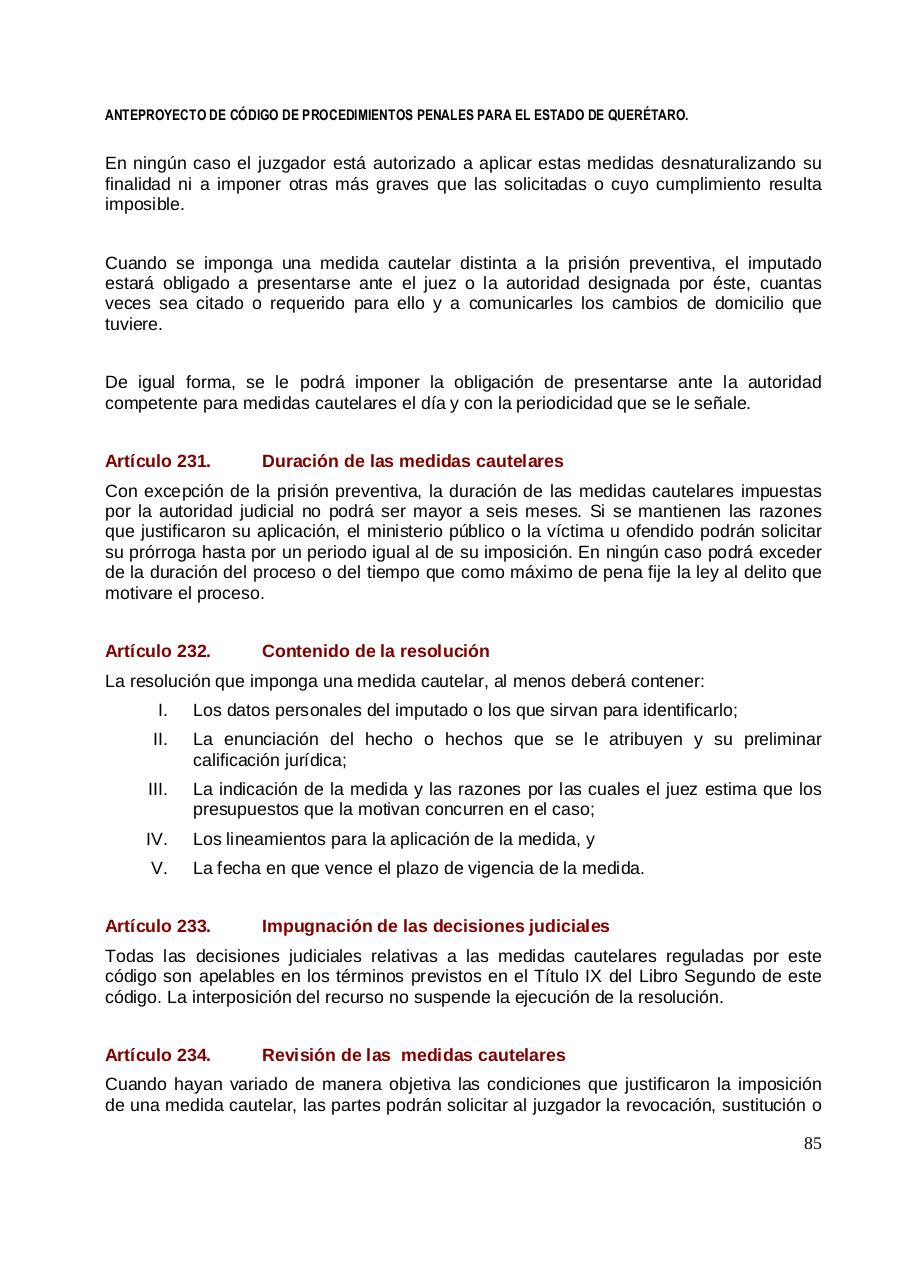 ANTEPROYECTO DE CÓDIGO DE PROCEDIMIENTOS PENALES PARA EL ESTADO DE QUERÉTARO.

En ningún caso el juzgador está autorizado a aplicar estas medidas desnaturalizando su finalidad ni a imponer otras más graves que las solicitadas o cuyo cumplimiento resulta imposible.

Cuando se imponga una medida cautelar distinta a la prisión preventiva, el imputado estará obligado a presentarse ante el juez o la autoridad designada por éste, cuantas veces sea citado o requerido para ello y a comunicarles los cambios de domicilio que tuviere.

De igual forma, se le podrá imponer la obligación de presentarse ante la autoridad competente para medidas cautelares el día y con la periodicidad que se le señale.

Artículo 231. Duración de las medidas cautelares

Con excepción de la prisión preventiva, la duración de las medidas cautelares impuestas por la autoridad judicial no podrá ser mayor a seis meses. Si se mantienen las razones que justificaron su aplicación, el ministerio público o la víctima u ofendido podrán solicitar su prórroga hasta por un periodo igual al de su imposición. En ningún caso podrá exceder de la duración del proceso o del tiempo que como máximo de pena fije la ley al delito que motivare el proceso.

Artículo 232. Contenido de la resolución

La resolución que imponga una medida cautelar, al menos deberá contener:

I. Los datos personales del imputado o los que sirvan para identificarlo;

II. La enunciación del hecho o hechos que se le atribuyen y su preliminar calificación jurídica;

III. La indicación de la medida y las razones por las cuales el juez estima que los presupuestos que la motivan concurren en el caso;

IV. Los lineamientos para la aplicación de la medida, y

V. La fecha en que vence el plazo de vigencia de la medida.

Artículo 233. Impugnación de las decisiones judiciales

Todas las decisiones judiciales relativas a las medidas cautelares reguladas por este código son apelables en los términos previstos en el Título IX del Libro Segundo de este código. La interposición del recurso no suspende la ejecución de la resolución.

Artículo 234. Revisión de las medidas cautelares

Cuando hayan variado de manera objetiva las condiciones que justificaron la imposición de una medida cautelar, las partes podrán solicitar al juzgador la revocación, sustitución o

85